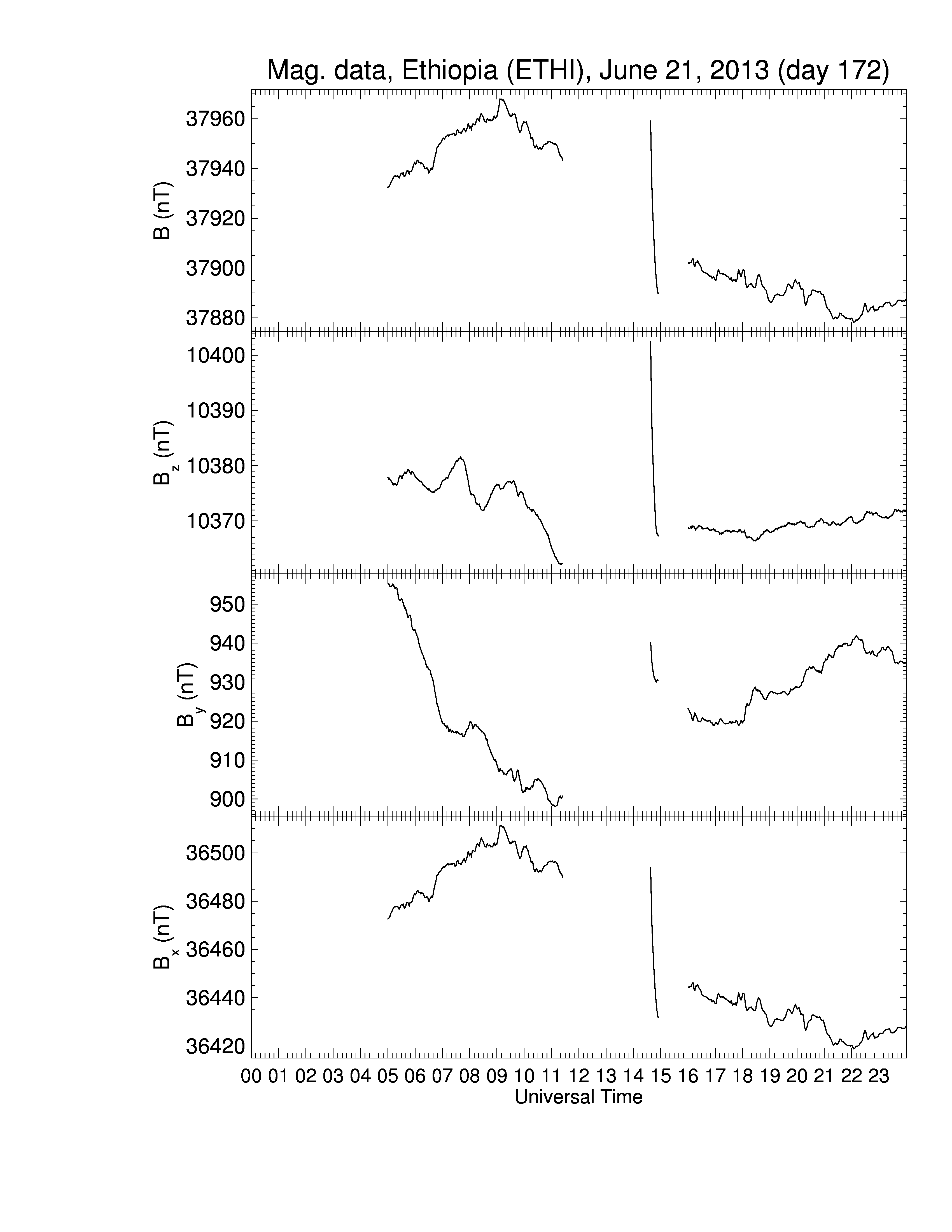 Mag. data, Ethiopia (ETHI), June 21, 2013 (day 172)

B (nT)
37960
37940
37920
37900
37880

$B_z$ (nT)
10400
10390
10380
10370

$B_y$ (nT)
950
940
930
920
910
900

$B_x$ (nT)
36500
36480
36460
36440
36420

00 01 02 03 04 05 06 07 08 09 10 11 12 13 14 15 16 17 18 19 20 21 22 23
Universal Time